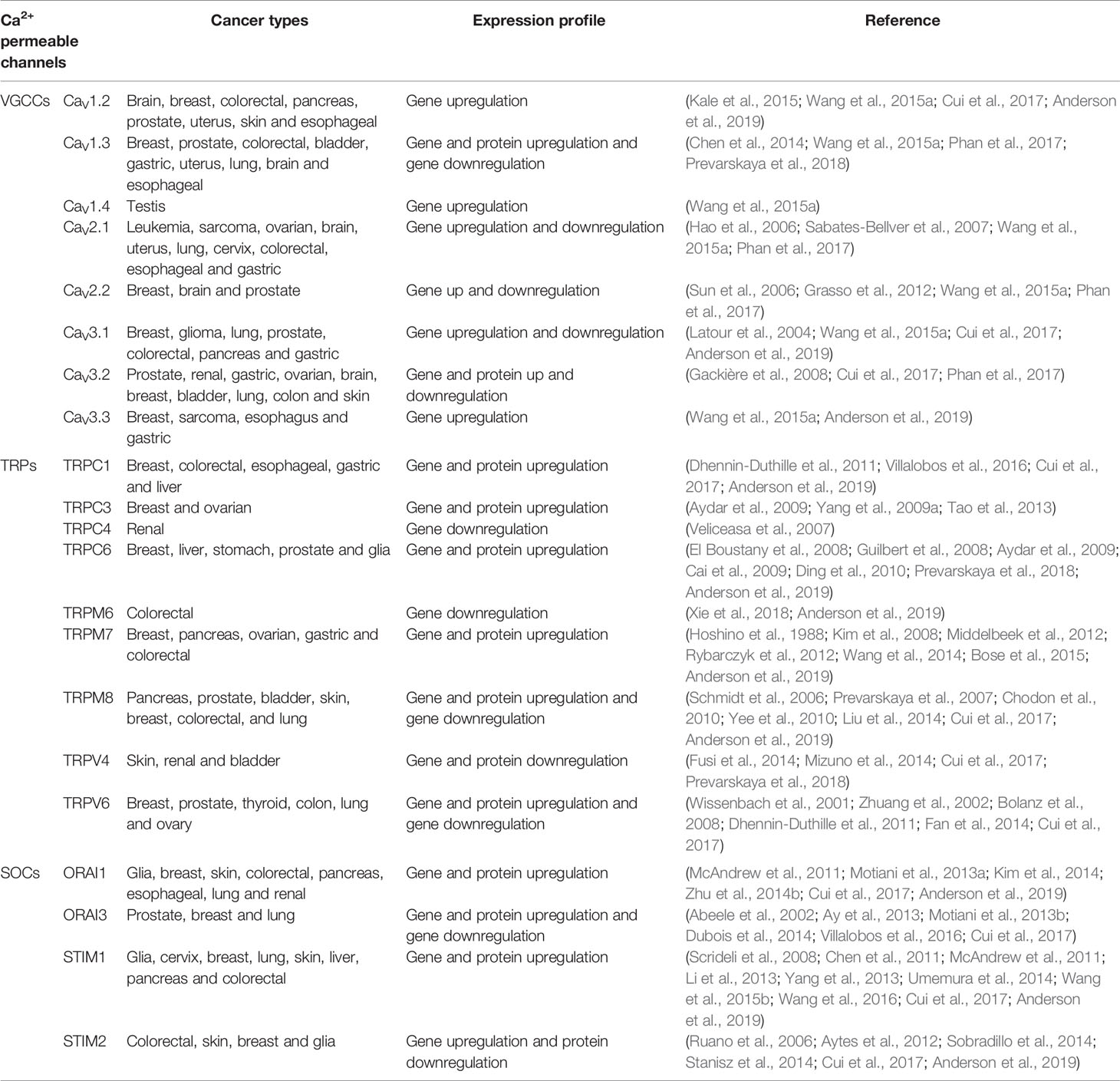 | $Ca^{2+}$ permeable channels | | Cancer types | Expression profile | Reference |
|---|---|---|---|---|
| VGCCs | $Ca_V1.2$ | Brain, breast, colorectal, pancreas, prostate, uterus, skin and esophageal | Gene upregulation | (Kale et al., 2015; Wang et al., 2015a; Cui et al., 2017; Anderson et al., 2019) |
| | $Ca_V1.3$ | Breast, prostate, colorectal, bladder, gastric, uterus, lung, brain and esophageal | Gene and protein upregulation and gene downregulation | (Chen et al., 2014; Wang et al., 2015a; Phan et al., 2017; Prevarskaya et al., 2018) |
| | $Ca_V1.4$ | Testis | Gene upregulation | (Wang et al., 2015a) |
| | $Ca_V2.1$ | Leukemia, sarcoma, ovarian, brain, uterus, lung, cervix, colorectal, esophageal and gastric | Gene upregulation and downregulation | (Hao et al., 2006; Sabates-Bellver et al., 2007; Wang et al., 2015a; Phan et al., 2017) |
| | $Ca_V2.2$ | Breast, brain and prostate | Gene up and downregulation | (Sun et al., 2006; Grasso et al., 2012; Wang et al., 2015a; Phan et al., 2017) |
| | $Ca_V3.1$ | Breast, glioma, lung, prostate, colorectal, pancreas and gastric | Gene upregulation and downregulation | (Latour et al., 2004; Wang et al., 2015a; Cui et al., 2017; Anderson et al., 2019) |
| | $Ca_V3.2$ | Prostate, renal, gastric, ovarian, brain, breast, bladder, lung, colon and skin | Gene and protein up and downregulation | (Gackière et al., 2008; Cui et al., 2017; Phan et al., 2017) |
| | $Ca_V3.3$ | Breast, sarcoma, esophagus and gastric | Gene upregulation | (Wang et al., 2015a; Anderson et al., 2019) |
| TRPs | TRPC1 | Breast, colorectal, esophageal, gastric and liver | Gene and protein upregulation | (Dhennin-Duthille et al., 2011; Villalobos et al., 2016; Cui et al., 2017; Anderson et al., 2019) |
| | TRPC3 | Breast and ovarian | Gene and protein upregulation | (Aydar et al., 2009; Yang et al., 2009a; Tao et al., 2013) |
| | TRPC4 | Renal | Gene downregulation | (Veliceasa et al., 2007) |
| | TRPC6 | Breast, liver, stomach, prostate and glia | Gene and protein upregulation | (El Boustany et al., 2008; Guilbert et al., 2008; Aydar et al., 2009; Cai et al., 2009; Ding et al., 2010; Prevarskaya et al., 2018; Anderson et al., 2019) |
| | TRPM6 | Colorectal | Gene downregulation | (Xie et al., 2018; Anderson et al., 2019) |
| | TRPM7 | Breast, pancreas, ovarian, gastric and colorectal | Gene and protein upregulation | (Hoshino et al., 1988; Kim et al., 2008; Middelbeek et al., 2012; Rybarczyk et al., 2012; Wang et al., 2014; Bose et al., 2015; Anderson et al., 2019) |
| | TRPM8 | Pancreas, prostate, bladder, skin, breast, colorectal, and lung | Gene and protein upregulation and gene downregulation | (Schmidt et al., 2006; Prevarskaya et al., 2007; Chodon et al., 2010; Yee et al., 2010; Liu et al., 2014; Cui et al., 2017; Anderson et al., 2019) |
| | TRPV4 | Skin, renal and bladder | Gene and protein downregulation | (Fusi et al., 2014; Mizuno et al., 2014; Cui et al., 2017; Prevarskaya et al., 2018) |
| | TRPV6 | Breast, prostate, thyroid, colon, lung and ovary | Gene and protein upregulation and gene downregulation | (Wissenbach et al., 2001; Zhuang et al., 2002; Bolanz et al., 2008; Dhennin-Duthille et al., 2011; Fan et al., 2014; Cui et al., 2017) |
| SOCs | ORAI1 | Glia, breast, skin, colorectal, pancreas, esophageal, lung and renal | Gene and protein upregulation | (McAndrew et al., 2011; Motiani et al., 2013a; Kim et al., 2014; Zhu et al., 2014b; Cui et al., 2017; Anderson et al., 2019) |
| | ORAI3 | Prostate, breast and lung | Gene and protein upregulation and gene downregulation | (Abeele et al., 2002; Ay et al., 2013; Motiani et al., 2013b; Dubois et al., 2014; Villalobos et al., 2016; Cui et al., 2017) |
| | STIM1 | Glia, cervix, breast, lung, skin, liver, pancreas and colorectal | Gene and protein upregulation | (Scrideli et al., 2008; Chen et al., 2011; McAndrew et al., 2011; Li et al., 2013; Yang et al., 2013; Umemura et al., 2014; Wang et al., 2015b; Wang et al., 2016; Cui et al., 2017; Anderson et al., 2019) |
| | STIM2 | Colorectal, skin, breast and glia | Gene upregulation and protein downregulation | (Ruano et al., 2006; Aytes et al., 2012; Sobradillo et al., 2014; Stanisz et al., 2014; Cui et al., 2017; Anderson et al., 2019) |